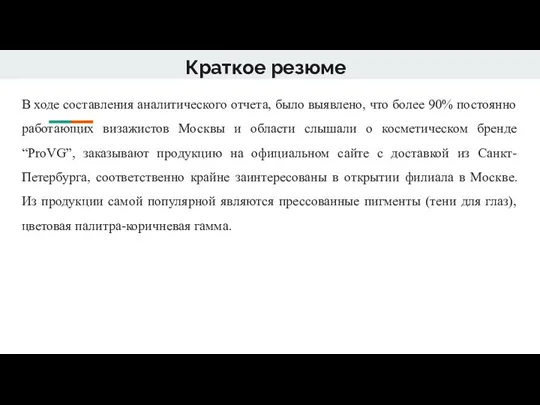 Краткое резюме

В ходе составления аналитического отчета, было выявлено, что более 90% постоянно работающих визажистов Москвы и области слышали о косметическом бренде “ProVG”, заказывают продукцию на официальном сайте с доставкой из Санкт-Петербурга, соответственно крайне заинтересованы в открытии филиала в Москве. Из продукции самой популярной являются прессованные пигменты (тени для глаз), цветовая палитра-коричневая гамма.